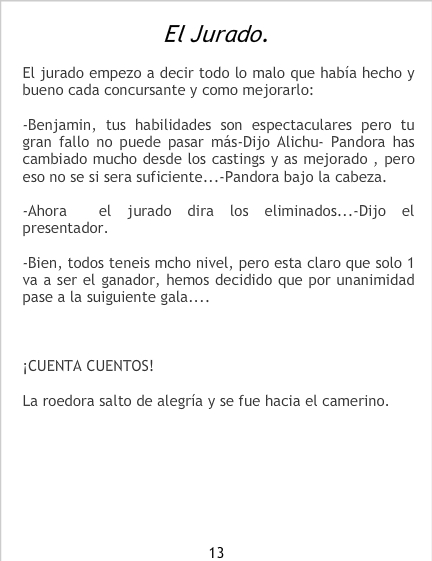 El Jurado.

El jurado empezo a decir todo lo malo que había hecho y bueno cada concursante y como mejorarlo:

-Benjamin, tus habilidades son espectaculares pero tu gran fallo no puede pasar más-Dijo Alichu- Pandora has cambiado mucho desde los castings y as mejorado , pero eso no se si sera suficiente...-Pandora bajo la cabeza.

-Ahora el jurado dira los eliminados...-Dijo el presentador.

-Bien, todos teneis mcho nivel, pero esta claro que solo 1 va a ser el ganador, hemos decidido que por unanimidad pase a la suiguiente gala....

¡CUENTA CUENTOS!

La roedora salto de alegría y se fue hacia el camerino.

13